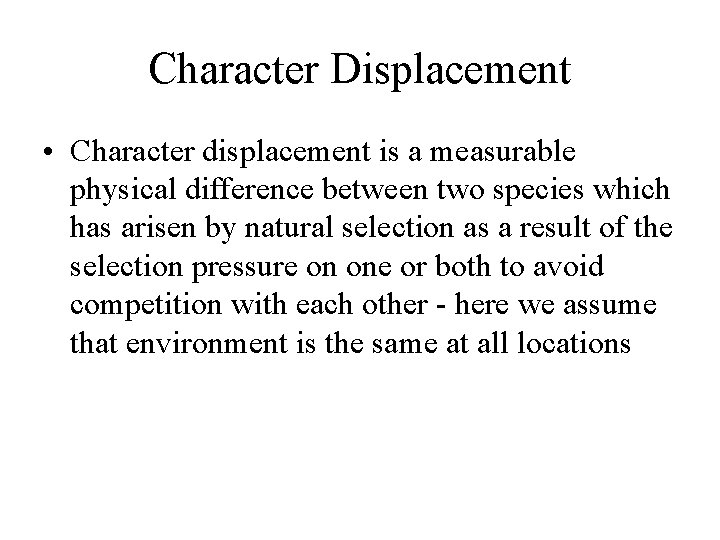 Character Displacement

• Character displacement is a measurable physical difference between two species which has arisen by natural selection as a result of the selection pressure on one or both to avoid competition with each other - here we assume that environment is the same at all locations